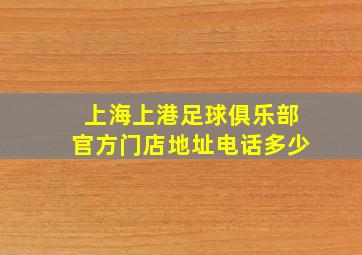 上海上港足球俱乐部
官方门店地址电话多少